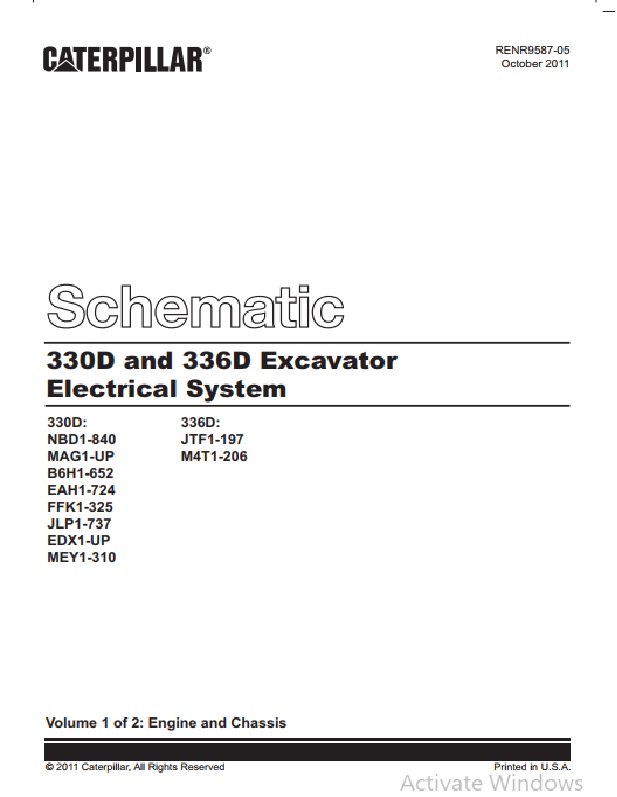 CATERPILLAR®

RENR9587-05
October 2011

Schematic

330D and 336D Excavator Electrical System

330D:
NBD1-840
MAG1-UP
B6H1-652
EAH1-724
FFK1-325
JLP1-737
EDX1-UP
MEY1-310

336D:
JTF1-197
M4T1-206

Volume 1 of 2: Engine and Chassis

© 2011 Caterpillar, All Rights Reserved

Printed in U.S.A.

Activate Windows